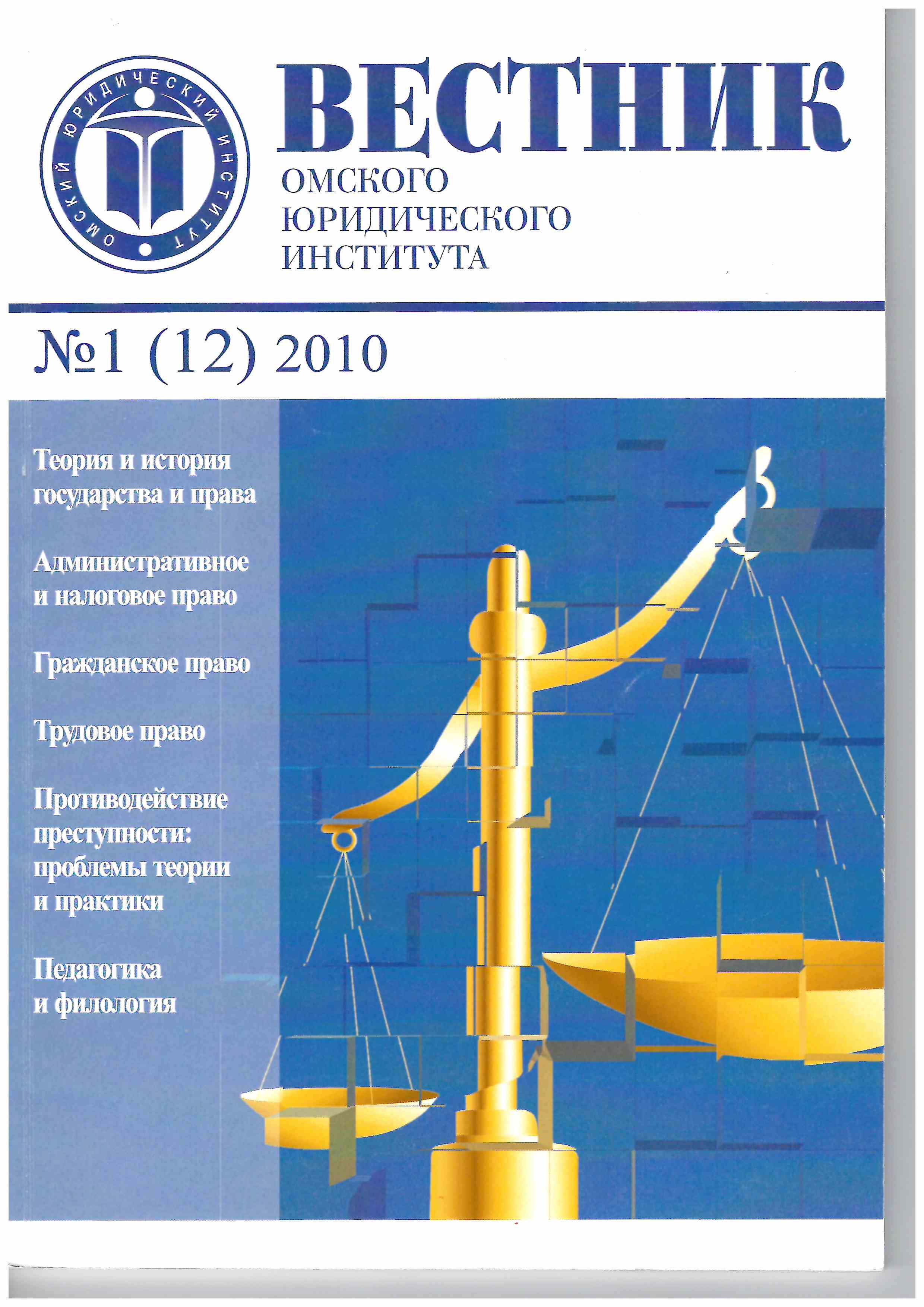 ОМСКИЙ ЮРИДИЧЕСКИЙ ИНСТИТУТ

ВЕСТНИК
ОМСКОГО
ЮРИДИЧЕСКОГО
ИНСТИТУТА

№1 (12) 2010

Теория и история государства и права

Административное и налоговое право

Гражданское право

Трудовое право

Противодействие преступности: проблемы теории и практики

Педагогика и филология